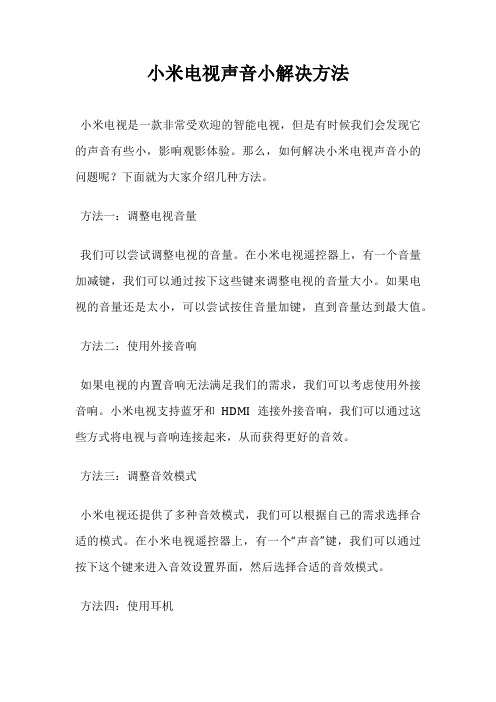 小米电视声音小解决方法

小米电视是一款非常受欢迎的智能电视，但是有时候我们会发现它的声音有些小，影响观影体验。那么，如何解决小米电视声音小的问题呢？下面就为大家介绍几种方法。

方法一：调整电视音量

我们可以尝试调整电视的音量。在小米电视遥控器上，有一个音量加减键，我们可以通过按下这些键来调整电视的音量大小。如果电视的音量还是太小，可以尝试按住音量加键，直到音量达到最大值。

方法二：使用外接音响

如果电视的内置音响无法满足我们的需求，我们可以考虑使用外接音响。小米电视支持蓝牙和 HDMI 连接外接音响，我们可以通过这些方式将电视与音响连接起来，从而获得更好的音效。

方法三：调整音效模式

小米电视还提供了多种音效模式，我们可以根据自己的需求选择合适的模式。在小米电视遥控器上，有一个“声音”键，我们可以通过按下这个键来进入音效设置界面，然后选择合适的音效模式。

方法四：使用耳机